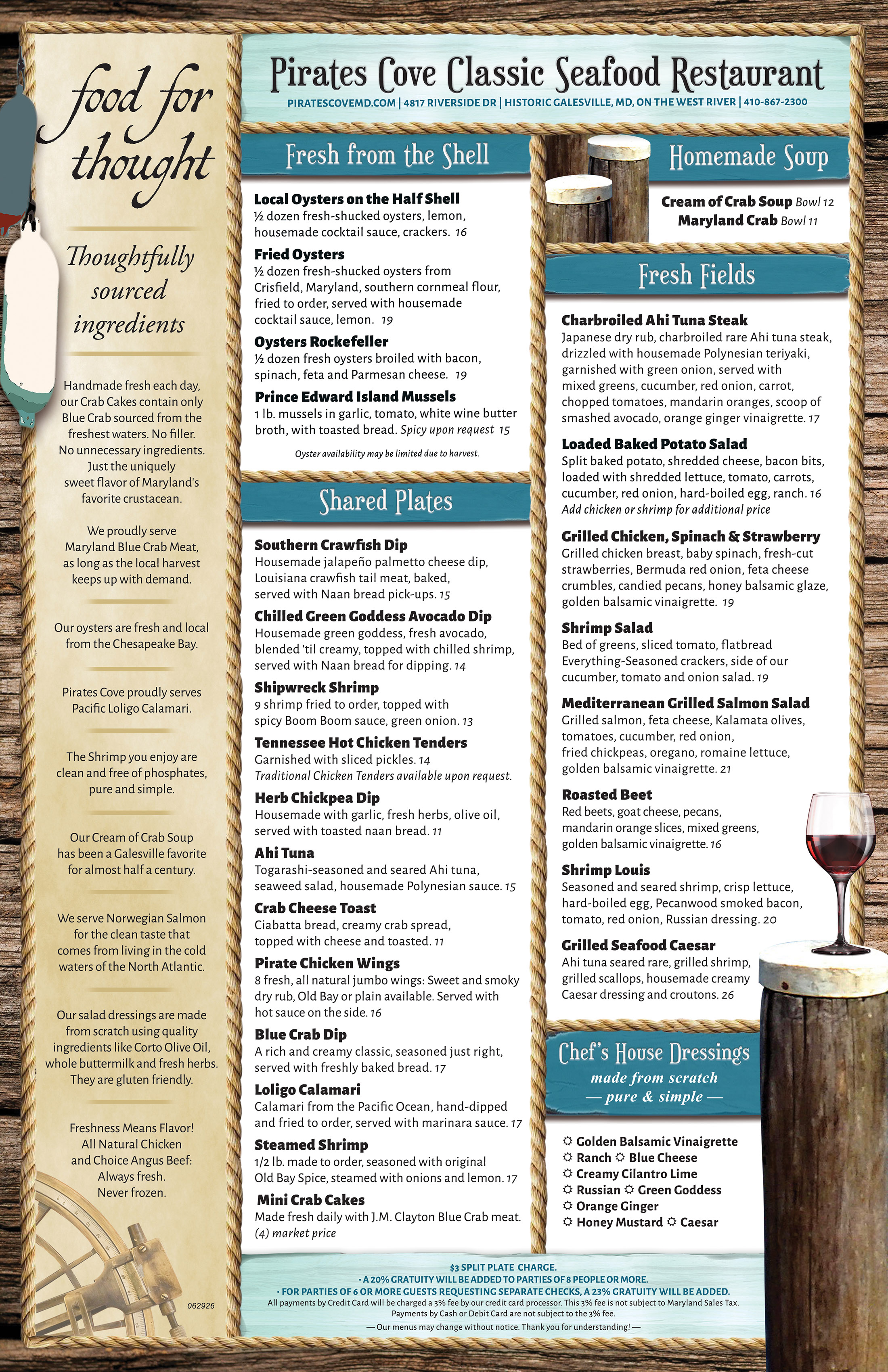 food for thought

Thoughtfully sourced ingredients

Handmade fresh each day, our Crab Cakes contain only Blue Crab sourced from the freshest waters. No filler. No unnecessary ingredients. Just the uniquely sweet flavor of Maryland's favorite crustacean.

We proudly serve Maryland Blue Crab Meat, as long as the local harvest keeps up with demand.

Our oysters are fresh and local from the Chesapeake Bay.

Pirates Cove proudly serves Pacific Loligo Calamari.

The Shrimp you enjoy are clean and free of phosphates, pure and simple.

Our Cream of Crab Soup has been a Galesville favorite for almost half a century.

We serve Norwegian Salmon for the clean taste that comes from living in the cold waters of the North Atlantic.

Our salad dressings are made from scratch using quality ingredients like Corto Olive Oil, whole buttermilk and fresh herbs. They are gluten friendly.

Freshness Means Flavor! All Natural Chicken and Choice Angus Beef: Always fresh. Never frozen.

062926

Pirates Cove Classic Seafood Restaurant
PIRATESCOVEMD.COM | 4817 RIVERSIDE DR | HISTORIC GALESVILLE, MD, ON THE WEST RIVER | 410-867-2300

Fresh from the Shell

Local Oysters on the Half Shell
½ dozen fresh-shucked oysters, lemon, housemade cocktail sauce, crackers. 16

Fried Oysters
½ dozen fresh-shucked oysters from Crisfield, Maryland, southern cornmeal flour, fried to order, served with housemade cocktail sauce, lemon. 19

Oysters Rockefeller
½ dozen fresh oysters broiled with bacon, spinach, feta and Parmesan cheese. 19

Prince Edward Island Mussels
1 lb. mussels in garlic, tomato, white wine butter broth, with toasted bread. Spicy upon request 15

Oyster availability may be limited due to harvest.

Shared Plates

Southern Crawfish Dip
Housemade jalapeño palmetto cheese dip, Louisiana crawfish tail meat, baked, served with Naan bread pick-ups. 15

Chilled Green Goddess Avocado Dip
Housemade green goddess, fresh avocado, blended 'til creamy, topped with chilled shrimp, served with Naan bread for dipping. 14

Shipwreck Shrimp
9 shrimp fried to order, topped with spicy Boom Boom sauce, green onion. 13

Tennessee Hot Chicken Tenders
Garnished with sliced pickles. 14
Traditional Chicken Tenders available upon request.

Herb Chickpea Dip
Housemade with garlic, fresh herbs, olive oil, served with toasted naan bread. 11

Ahi Tuna
Togarashi-seasoned and seared Ahi tuna, seaweed salad, housemade Polynesian sauce. 15

Crab Cheese Toast
Ciabatta bread, creamy crab spread, topped with cheese and toasted. 11

Pirate Chicken Wings
8 fresh, all natural jumbo wings: Sweet and smoky dry rub, Old Bay or plain available. Served with hot sauce on the side. 16

Blue Crab Dip
A rich and creamy classic, seasoned just right, served with freshly baked bread. 17

Loligo Calamari
Calamari from the Pacific Ocean, hand-dipped and fried to order, served with marinara sauce. 17

Steamed Shrimp
1/2 lb. made to order, seasoned with original Old Bay Spice, steamed with onions and lemon. 17

Mini Crab Cakes
Made fresh daily with J.M. Clayton Blue Crab meat. (4) market price

Homemade Soup

Cream of Crab Soup Bowl 12
Maryland Crab Bowl 11

Fresh Fields

Charbroiled Ahi Tuna Steak
Japanese dry rub, charbroiled rare Ahi tuna steak, drizzled with housemade Polynesian teriyaki, garnished with green onion, served with mixed greens, cucumber, red onion, carrot, chopped tomatoes, mandarin oranges, scoop of smashed avocado, orange ginger vinaigrette. 17

Loaded Baked Potato Salad
Split baked potato, shredded cheese, bacon bits, loaded with shredded lettuce, tomato, carrots, cucumber, red onion, hard-boiled egg, ranch. 16
Add chicken or shrimp for additional price

Grilled Chicken, Spinach & Strawberry
Grilled chicken breast, baby spinach, fresh-cut strawberries, Bermuda red onion, feta cheese crumbles, candied pecans, honey balsamic glaze, golden balsamic vinaigrette. 19

Shrimp Salad
Bed of greens, sliced tomato, flatbread Everything-Seasoned crackers, side of our cucumber, tomato and onion salad. 19

Mediterranean Grilled Salmon Salad
Grilled salmon, feta cheese, Kalamata olives, tomatoes, cucumber, red onion, fried chickpeas, oregano, romaine lettuce, golden balsamic vinaigrette. 21

Roasted Beet
Red beets, goat cheese, pecans, mandarin orange slices, mixed greens, golden balsamic vinaigrette. 16

Shrimp Louis
Seasoned and seared shrimp, crisp lettuce, hard-boiled egg, Pecanwood smoked bacon, tomato, red onion, Russian dressing. 20

Grilled Seafood Caesar
Ahi tuna seared rare, grilled shrimp, grilled scallops, housemade creamy Caesar dressing and croutons. 26

Chef's House Dressings
made from scratch
— pure & simple —

☼ Golden Balsamic Vinaigrette
☼ Ranch ☼ Blue Cheese
☼ Creamy Cilantro Lime
☼ Russian ☼ Green Goddess
☼ Orange Ginger
☼ Honey Mustard ☼ Caesar

$3 SPLIT PLATE CHARGE.
• A 20% GRATUITY WILL BE ADDED TO PARTIES OF 8 PEOPLE OR MORE.
• FOR PARTIES OF 6 OR MORE GUESTS REQUESTING SEPARATE CHECKS, A 23% GRATUITY WILL BE ADDED.
All payments by Credit Card will be charged a 3% fee by our credit card processor. This 3% fee is not subject to Maryland Sales Tax. Payments by Cash or Debit Card are not subject to the 3% fee.
— Our menus may change without notice. Thank you for understanding! —